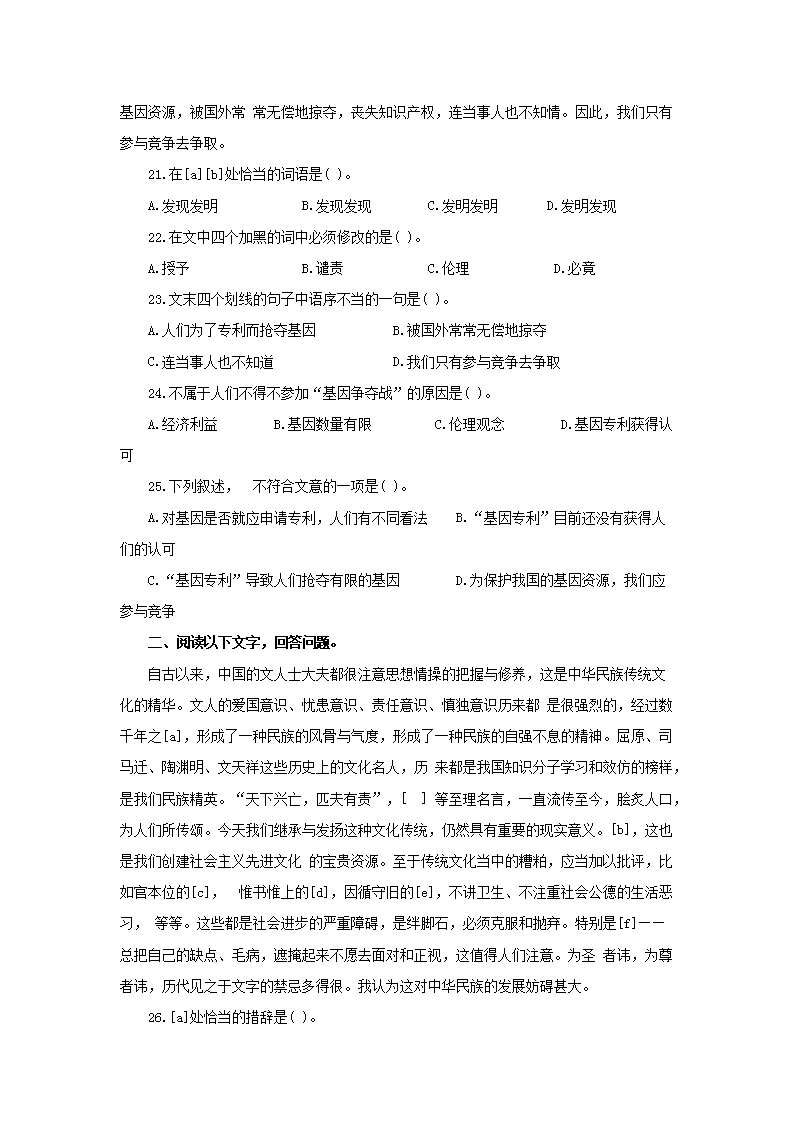 基因资源，被国外常 常无偿地掠夺，丧失知识产权，连当事人也不知情。因此，我们只有参与竞争去争取。

21.在[a][b]处恰当的词语是( )。

A.发现发明　　B.发现发现　　C.发明发明　　D.发明发现

22.在文中四个加黑的词中必须修改的是( )。

A.授予　　B.谴责　　C.伦理　　D.必竟

23.文末四个划线的句子中语序不当的一句是( )。

A.人们为了专利而抢夺基因　　B.被国外常常无偿地掠夺

C.连当事人也不知道　　D.我们只有参与竞争去争取

24.不属于人们不得不参加“基因争夺战”的原因是( )。

A.经济利益　　B.基因数量有限　　C.伦理观念　　D.基因专利获得认可

25.下列叙述， 不符合文意的一项是( )。

A.对基因是否就应申请专利，人们有不同看法　　B.“基因专利”目前还没有获得人们的认可

C.“基因专利”导致人们抢夺有限的基因　　D.为保护我国的基因资源，我们应参与竞争

二、阅读以下文字，回答问题。

自古以来，中国的文人士大夫都很注意思想情操的把握与修养，这是中华民族传统文化的精华。文人的爱国意识、忧患意识、责任意识、慎独意识历来都 是很强烈的，经过数千年之[a]，形成了一种民族的风骨与气度，形成了一种民族的自强不息的精神。屈原、司马迁、陶渊明、文天祥这些历史上的文化名人，历 来都是我国知识分子学习和效仿的榜样，是我们民族精英。“天下兴亡，匹夫有责”，[ ] 等至理名言，一直流传至今，脍炙人口，为人们所传颂。今天我们继承与发扬这种文化传统，仍然具有重要的现实意义。[b]，这也是我们创建社会主义先进文化 的宝贵资源。至于传统文化当中的糟粕，应当加以批评，比如官本位的[c]， 惟书惟上的[d]，因循守旧的[e]，不讲卫生、不注重社会公德的生活恶习， 等等。这些都是社会进步的严重障碍，是绊脚石，必须克服和抛弃。特别是[f]——总把自己的缺点、毛病，遮掩起来不愿去面对和正视，这值得人们注意。为圣 者讳，为尊者讳，历代见之于文字的禁忌多得很。我认为这对中华民族的发展妨碍甚大。

26.[a]处恰当的措辞是( )。